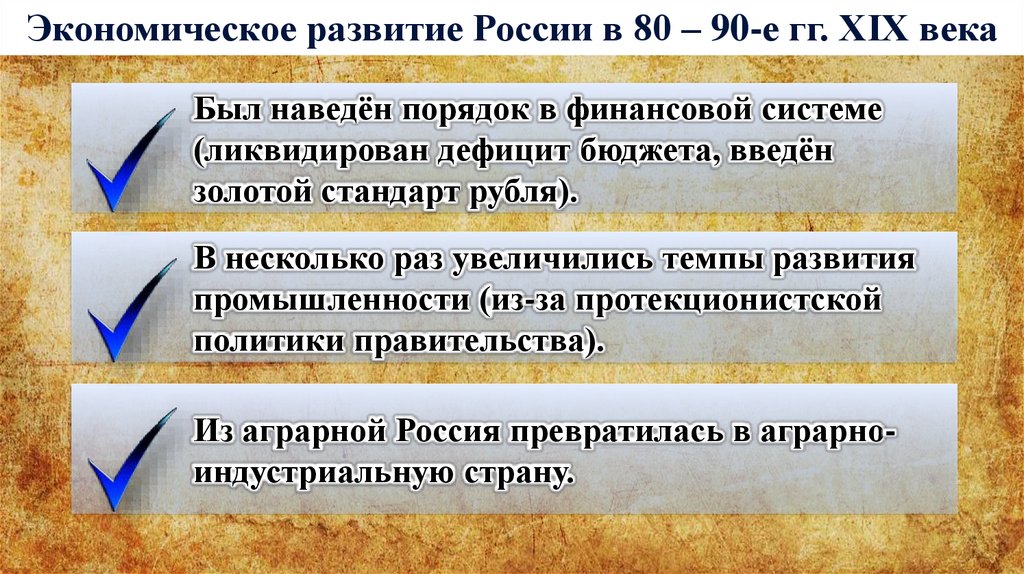 Экономическое развитие России в 80 – 90-е гг. XIX века

Был наведён порядок в финансовой системе (ликвидирован дефицит бюджета, введён золотой стандарт рубля).

В несколько раз увеличились темпы развития промышленности (из-за протекционистской политики правительства).

Из аграрной Россия превратилась в аграрно-индустриальную страну.